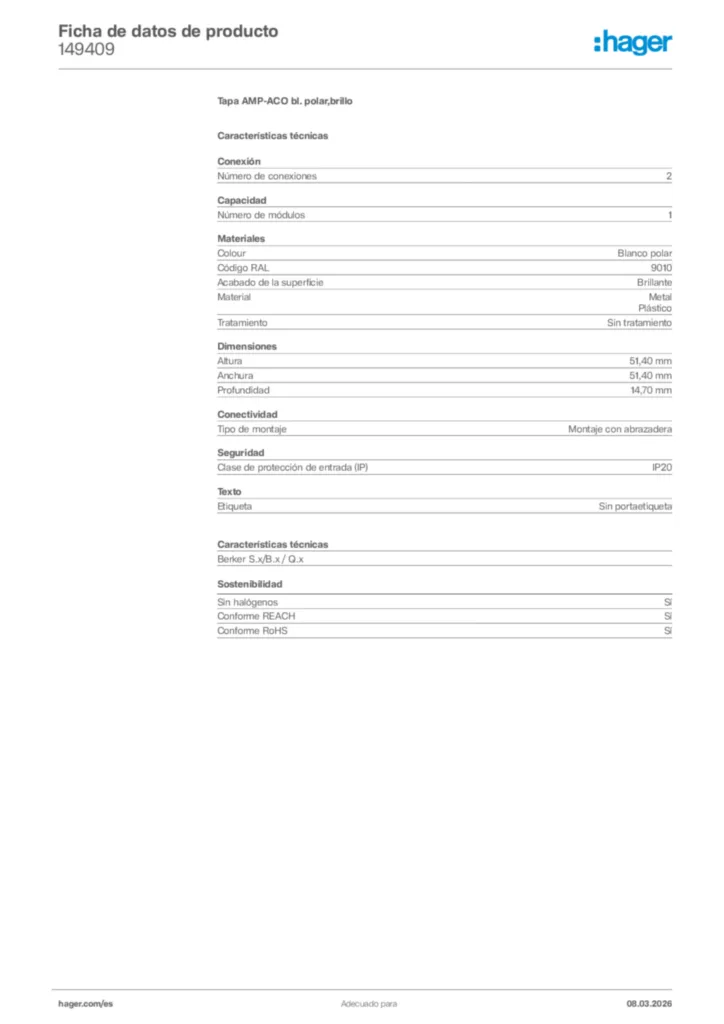 Ficha de datos de producto
149409

:hager

Tapa AMP-ACO bl. polar,brillo

Características técnicas

Conexión

| Número de conexiones | 2 |
|---|---|

Capacidad

| Número de módulos | 1 |
|---|---|

Materiales

| Colour | Blanco polar |
|---|---|
| Código RAL | 9010 |
| Acabado de la superficie | Brillante |
| Material | Metal Plástico |
| Tratamiento | Sin tratamiento |

Dimensiones

| Altura | 51,40 mm |
|---|---|
| Anchura | 51,40 mm |
| Profundidad | 14,70 mm |

Conectividad

| Tipo de montaje | Montaje con abrazadera |
|---|---|

Seguridad

| Clase de protección de entrada (IP) | IP20 |
|---|---|

Texto

| Etiqueta | Sin portaetiqueta |
|---|---|

Características técnicas

Berker S.x/B.x / Q.x

Sostenibilidad

| Sin halógenos | Sí |
|---|---|
| Conforme REACH | Sí |
| Conforme RoHS | Sí |

hager.com/es
Adecuado para
08.03.2026